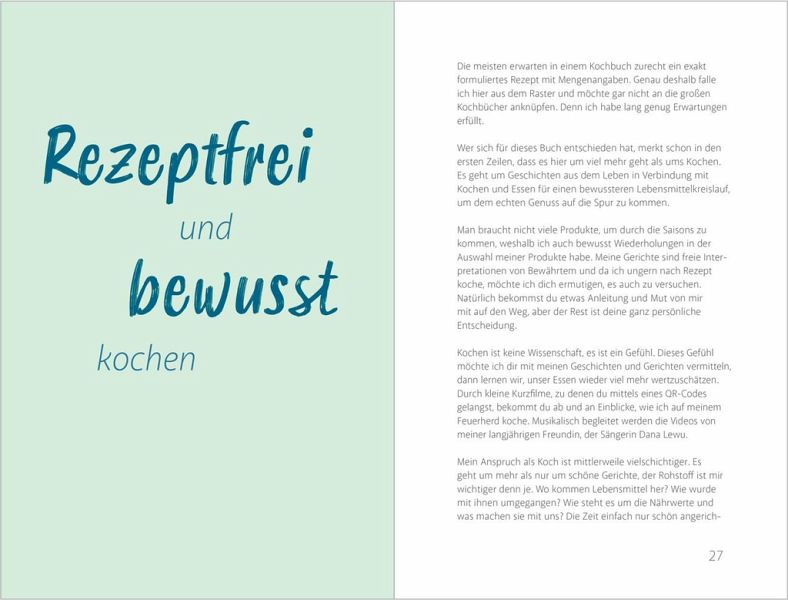 Rezeptfrei
und
bewusst
kochen

Die meisten erwarten in einem Kochbuch zurecht ein exakt formuliertes Rezept mit Mengenangaben. Genau deshalb falle ich hier aus dem Raster und möchte gar nicht an die großen Kochbücher anknüpfen. Denn ich habe lang genug Erwartungen erfüllt.

Wer sich für dieses Buch entschieden hat, merkt schon in den ersten Zeilen, dass es hier um viel mehr geht als ums Kochen. Es geht um Geschichten aus dem Leben in Verbindung mit Kochen und Essen für einen bewussteren Lebensmittelkreislauf, um dem echten Genuss auf die Spur zu kommen.

Man braucht nicht viele Produkte, um durch die Saisons zu kommen, weshalb ich auch bewusst Wiederholungen in der Auswahl meiner Produkte habe. Meine Gerichte sind freie Interpretationen von Bewährtem und da ich ungern nach Rezept koche, möchte ich dich ermutigen, es auch zu versuchen. Natürlich bekommst du etwas Anleitung und Mut von mir mit auf den Weg, aber der Rest ist deine ganz persönliche Entscheidung.

Kochen ist keine Wissenschaft, es ist ein Gefühl. Dieses Gefühl möchte ich dir mit meinen Geschichten und Gerichten vermitteln, dann lernen wir, unser Essen wieder viel mehr wertzuschätzen. Durch kleine Kurzfilme, zu denen du mittels eines QR-Codes gelangst, bekommt du ab und an Einblicke, wie ich auf meinem Feuerherd koche. Musikalisch begleitet werden die Videos von meiner langjährigen Freundin, der Sängerin Dana Lewu.

Mein Anspruch als Koch ist mittlerweile vielschichtiger. Es geht um mehr als nur um schöne Gerichte, der Rohstoff ist mir wichtiger denn je. Wo kommen Lebensmittel her? Wie wurde mit ihnen umgegangen? Wie steht es um die Nährwerte und was machen sie mit uns? Die Zeit einfach nur schön angerich-

27